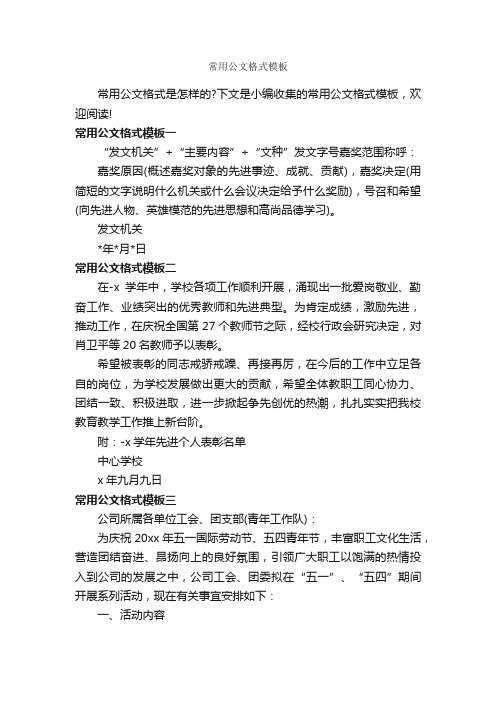 常用公文格式模板

常用公文格式是怎样的?下文是小编收集的常用公文格式模板，欢迎阅读!

常用公文格式模板一

“发文机关”+“主要内容”+“文种”发文字号嘉奖范围称呼：

嘉奖原因(概述嘉奖对象的先进事迹、成就、贡献)，嘉奖决定(用简短的文字说明什么机关或什么会议决定给予什么奖励)，号召和希望(向先进人物、英雄模范的先进思想和高尚品德学习)。

发文机关

*年*月*日

常用公文格式模板二

在-x 学年中，学校各项工作顺利开展，涌现出一批爱岗敬业、勤奋工作、业绩突出的优秀教师和先进典型。为肯定成绩，激励先进，推动工作，在庆祝全国第 27 个教师节之际，经校行政会研究决定，对肖卫平等 20 名教师予以表彰。

希望被表彰的同志戒骄戒躁、再接再厉，在今后的工作中立足各自的岗位，为学校发展做出更大的贡献，希望全体教职工同心协力、团结一致、积极进取，进一步掀起争先创优的热潮，扎扎实实把我校教育教学工作推上新台阶。

附：-x 学年先进个人表彰名单

中心学校

x 年九月九日

常用公文格式模板三

公司所属各单位工会、团支部(青年工作队)：

为庆祝 20xx 年五一国际劳动节、五四青年节，丰富职工文化生活，营造团结奋进、昂扬向上的良好氛围，引领广大职工以饱满的热情投入到公司的发展之中，公司工会、团委拟在“五一”、“五四”期间开展系列活动，现在有关事宜安排如下：

一、活动内容